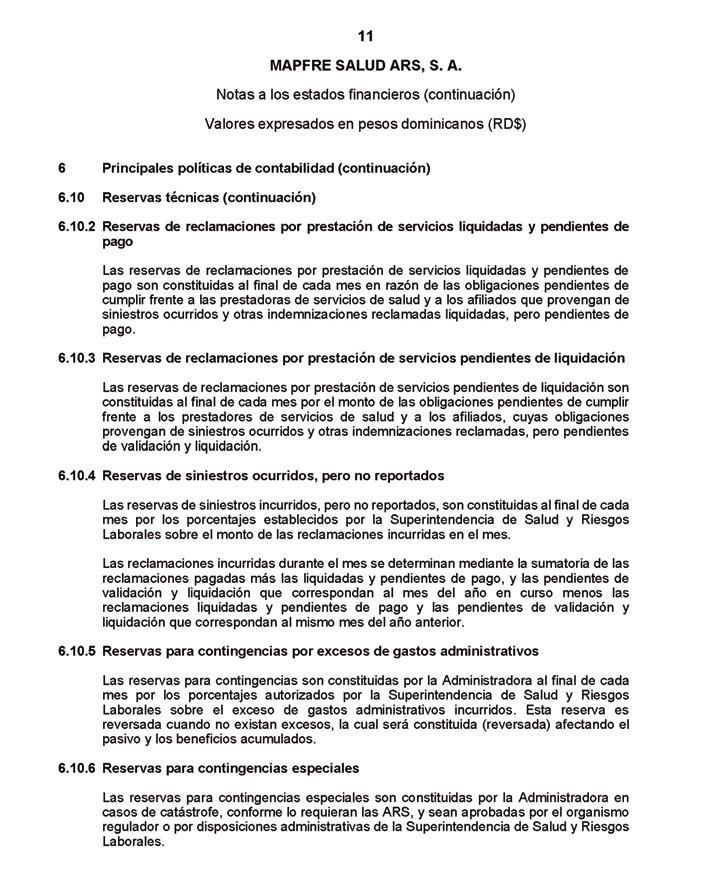 11

MAPFRE SALUD ARS, S. A.

Notas a los estados financieros (continuación)

Valores expresados en pesos dominicanos (RD$)

6 Principales políticas de contabilidad (continuación)

6.10 Reservas técnicas (continuación)

6.10.2 Reservas de reclamaciones por prestación de servicios liquidadas y pendientes de pago

Las reservas de reclamaciones por prestación de servicios liquidadas y pendientes de pago son constituidas al final de cada mes en razón de las obligaciones pendientes de cumplir frente a las prestadoras de servicios de salud y a los afiliados que provengan de siniestros ocurridos y otras indemnizaciones reclamadas liquidadas, pero pendientes de pago.

6.10.3 Reservas de reclamaciones por prestación de servicios pendientes de liquidación

Las reservas de reclamaciones por prestación de servicios pendientes de liquidación son constituidas al final de cada mes por el monto de las obligaciones pendientes de cumplir frente a los prestadores de servicios de salud y a los afiliados, cuyas obligaciones provengan de siniestros ocurridos y otras indemnizaciones reclamadas, pero pendientes de validación y liquidación.

6.10.4 Reservas de siniestros ocurridos, pero no reportados

Las reservas de siniestros incurridos, pero no reportados, son constituidas al final de cada mes por los porcentajes establecidos por la Superintendencia de Salud y Riesgos Laborales sobre el monto de las reclamaciones incurridas en el mes.

Las reclamaciones incurridas durante el mes se determinan mediante la sumatoria de las reclamaciones pagadas más las liquidadas y pendientes de pago, y las pendientes de validación y liquidación que correspondan al mes del año en curso menos las reclamaciones liquidadas y pendientes de pago y las pendientes de validación y liquidación que correspondan al mismo mes del año anterior.

6.10.5 Reservas para contingencias por excesos de gastos administrativos

Las reservas para contingencias son constituidas por la Administradora al final de cada mes por los porcentajes autorizados por la Superintendencia de Salud y Riesgos Laborales sobre el exceso de gastos administrativos incurridos. Esta reserva es reversada cuando no existan excesos, la cual será constituida (reversada) afectando el pasivo y los beneficios acumulados.

6.10.6 Reservas para contingencias especiales

Las reservas para contingencias especiales son constituidas por la Administradora en casos de catástrofe, conforme lo requieran las ARS, y sean aprobadas por el organismo regulador o por disposiciones administrativas de la Superintendencia de Salud y Riesgos Laborales.